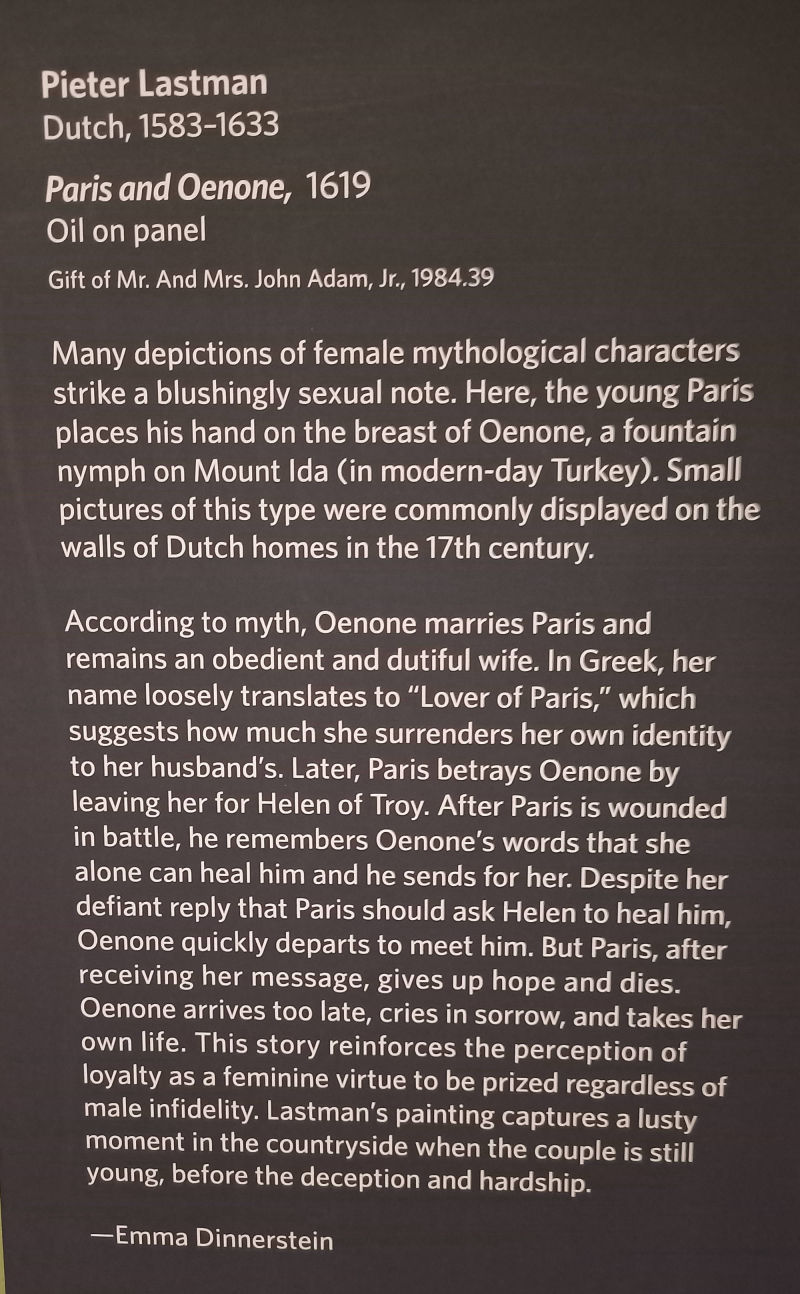 Pieter Lastman
Dutch, 1583–1633

Paris and Oenone, 1619
Oil on panel
Gift of Mr. And Mrs. John Adam, Jr., 1984.39

Many depictions of female mythological characters strike a blushingly sexual note. Here, the young Paris places his hand on the breast of Oenone, a fountain nymph on Mount Ida (in modern-day Turkey). Small pictures of this type were commonly displayed on the walls of Dutch homes in the 17th century.

According to myth, Oenone marries Paris and remains an obedient and dutiful wife. In Greek, her name loosely translates to "Lover of Paris," which suggests how much she surrenders her own identity to her husband's. Later, Paris betrays Oenone by leaving her for Helen of Troy. After Paris is wounded in battle, he remembers Oenone's words that she alone can heal him and he sends for her. Despite her defiant reply that Paris should ask Helen to heal him, Oenone quickly departs to meet him. But Paris, after receiving her message, gives up hope and dies. Oenone arrives too late, cries in sorrow, and takes her own life. This story reinforces the perception of loyalty as a feminine virtue to be prized regardless of male infidelity. Lastman's painting captures a lusty moment in the countryside when the couple is still young, before the deception and hardship.

—Emma Dinnerstein